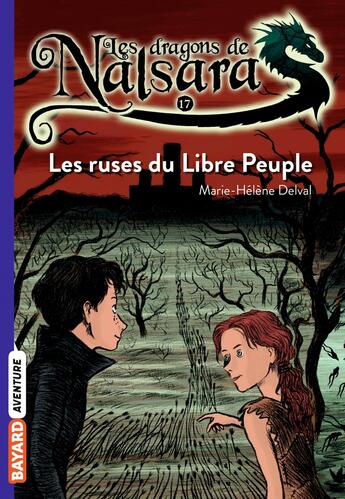 Les dragons de Nalsara

17

Les ruses du Libre Peuple

Marie-Hélène Delval

BAYARD AVENTURE